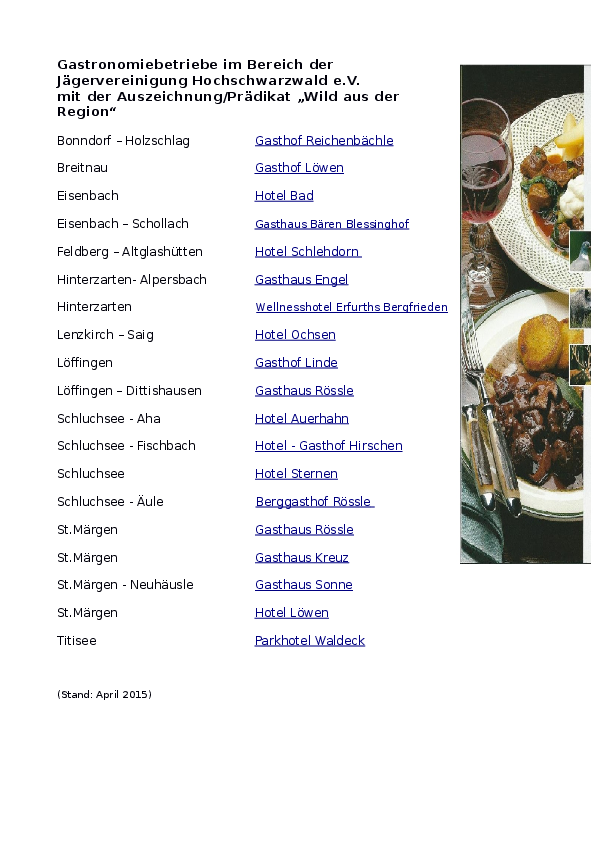 Gastronomiebetriebe im Bereich der Jägervereinigung Hochschwarzwald e.V. mit der Auszeichnung/Prädikat „Wild aus der Region“

| | |
|---|---|
| Bonndorf – Holzschlag | Gasthof Reichenbächle |
| Breitnau | Gasthof Löwen |
| Eisenbach | Hotel Bad |
| Eisenbach – Schollach | Gasthaus Bären Blessinghof |
| Feldberg – Altglashütten | Hotel Schlehdorn |
| Hinterzarten- Alpersbach | Gasthaus Engel |
| Hinterzarten | Wellnesshotel Erfurths Bergfrieden |
| Lenzkirch – Saig | Hotel Ochsen |
| Löffingen | Gasthof Linde |
| Löffingen – Dittishausen | Gasthaus Rössle |
| Schluchsee - Aha | Hotel Auerhahn |
| Schluchsee - Fischbach | Hotel - Gasthof Hirschen |
| Schluchsee | Hotel Sternen |
| Schluchsee - Äule | Berggasthof Rössle |
| St.Märgen | Gasthaus Rössle |
| St.Märgen | Gasthaus Kreuz |
| St.Märgen - Neuhäusle | Gasthaus Sonne |
| St.Märgen | Hotel Löwen |
| Titisee | Parkhotel Waldeck |

(Stand: April 2015)